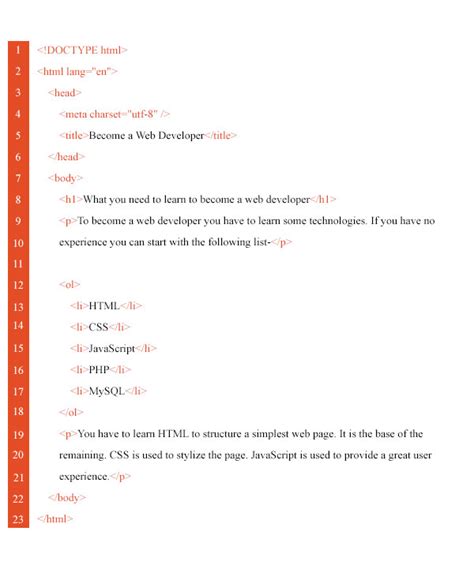 1 <!DOCTYPE html>
2 <html lang="en">
3 <head>
4 <meta charset="utf-8" />
5 <title>Become a Web Developer</title>
6 </head>
7 <body>
8 <h1>What you need to learn to become a web developer</h1>
9 <p>To become a web developer you have to learn some technologies. If you have no
10 experience you can start with the following list-</p>
11
12 <ol>
13 <li>HTML</li>
14 <li>CSS</li>
15 <li>JavaScript</li>
16 <li>PHP</li>
17 <li>MySQL</li>
18 </ol>
19 <p>You have to learn HTML to structure a simplest web page. It is the base of the
20 remaining. CSS is used to stylize the page. JavaScript is used to provide a great user
21 experience.</p>
22 </body>
23 </html>